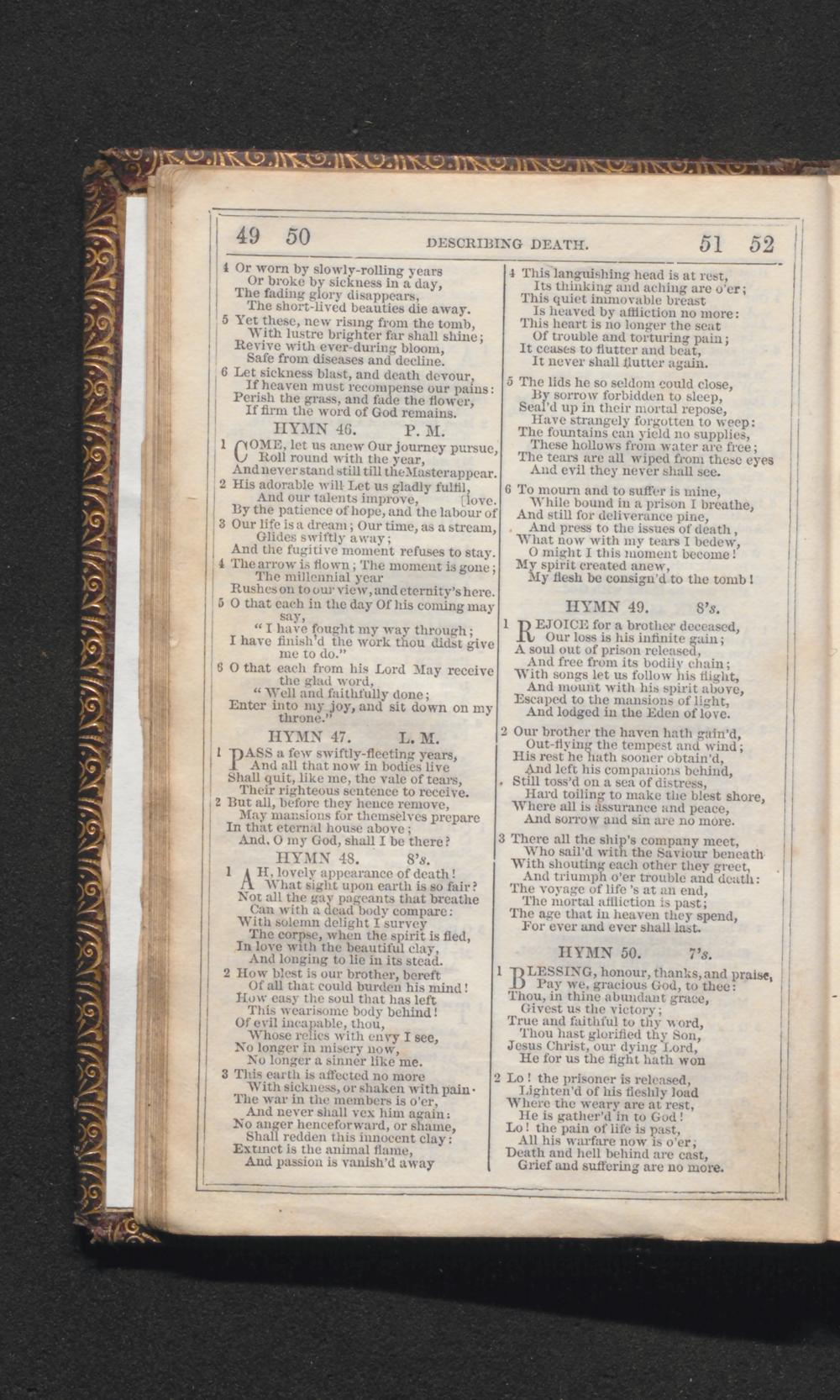 49 50 DESCRIBING DEATH. 51 52

4 Or worn by slowly-rolling years
Or broke by sickness in a day,
The fading glory disappears,
The short-lived beauties die away.
5 Yet these, new rising from the tomb,
With lustre brighter far shall shine;
Revive with ever-during bloom,
Safe from diseases and decline.
6 Let sickness blast, and death devour,
If heaven must recompense our pains:
Perish the grass, and fade the flower,
If firm the word of God remains.

HYMN 46. P. M.

1 COME, let us anew Our journey pursue,
Roll round with the year,
And never stand still till the Master appear.
2 His adorable will Let us gladly fulfil,
And our talents improve, [love.
By the patience of hope, and the labour of
3 Our life is a dream; Our time, as a stream,
Glides swiftly away;
And the fugitive moment refuses to stay.
4 The arrow is flown; The moment is gone;
The millennial year
Rushes on to our view, and eternity's here.
5 O that each in the day Of his coming may say,
"I have fought my way through;
I have finish'd the work thou didst give me to do."
6 O that each from his Lord May receive the glad word,
"Well and faithfully done;
Enter into my joy, and sit down on my throne."

HYMN 47. L. M.

1 PASS a few swiftly-fleeting years,
And all that now in bodies live
Shall quit, like me, the vale of tears,
Their righteous sentence to receive.
2 But all, before they hence remove,
May mansions for themselves prepare
In that eternal house above;
And, O my God, shall I be there?

HYMN 48. 8's.

1 AH, lovely appearance of death!
What sight upon earth is so fair?
Not all the gay pageants that breathe
Can with a dead body compare:
With solemn delight I survey
The corpse, when the spirit is fled,
In love with the beautiful clay,
And longing to lie in its stead.
2 How blest is our brother, bereft
Of all that could burden his mind!
How easy the soul that has left
This wearisome body behind!
Of evil incapable, thou,
Whose relics with envy I see,
No longer in misery now,
No longer a sinner like me.
3 This earth is affected no more
With sickness, or shaken with pain.
The war in the members is o'er,
And never shall vex him again:
No anger henceforward, or shame,
Shall redden this innocent clay:
Extinct is the animal flame,
And passion is vanish'd away

4 This languishing head is at rest,
Its thinking and aching are o'er;
This quiet immovable breast
Is heaved by affliction no more:
This heart is no longer the seat
Of trouble and torturing pain;
It ceases to flutter and beat,
It never shall flutter again.
5 The lids he so seldom could close,
By sorrow forbidden to sleep,
Seal'd up in their mortal repose,
Have strangely forgotten to weep:
The fountains can yield no supplies,
These hollows from water are free;
The tears are all wiped from these eyes
And evil they never shall see.
6 To mourn and to suffer is mine,
While bound in a prison I breathe,
And still for deliverance pine,
And press to the issues of death,
What now with my tears I bedew,
O might I this moment become!
My spirit created anew,
My flesh be consign'd to the tomb!

HYMN 49. 8's.

1 REJOICE for a brother deceased,
Our loss is his infinite gain;
A soul out of prison released,
And free from its bodily chain;
With songs let us follow his flight,
And mount with his spirit above,
Escaped to the mansions of light,
And lodged in the Eden of love.
2 Our brother the haven hath gain'd,
Out-flying the tempest and wind;
His rest he hath sooner obtain'd,
And left his companions behind,
Still toss'd on a sea of distress,
Hard toiling to make the blest shore,
Where all is assurance and peace,
And sorrow and sin are no more.
3 There all the ship's company meet,
Who sail'd with the Saviour beneath
With shouting each other they greet,
And triumph o'er trouble and death:
The voyage of life 's at an end,
The mortal affliction is past;
The age that in heaven they spend,
For ever and ever shall last.

HYMN 50. 7's.

1 BLESSING, honour, thanks, and praise,
Pay we, gracious God, to thee:
Thou, in thine abundant grace,
Givest us the victory;
True and faithful to thy word,
Thou hast glorified thy Son,
Jesus Christ, our dying Lord,
He for us the fight hath won
2 Lo! the prisoner is released,
Lighten'd of his fleshly load
Where the weary are at rest,
He is gather'd in to God!
Lo! the pain of life is past,
All his warfare now is o'er;
Death and hell behind are cast,
Grief and suffering are no more.